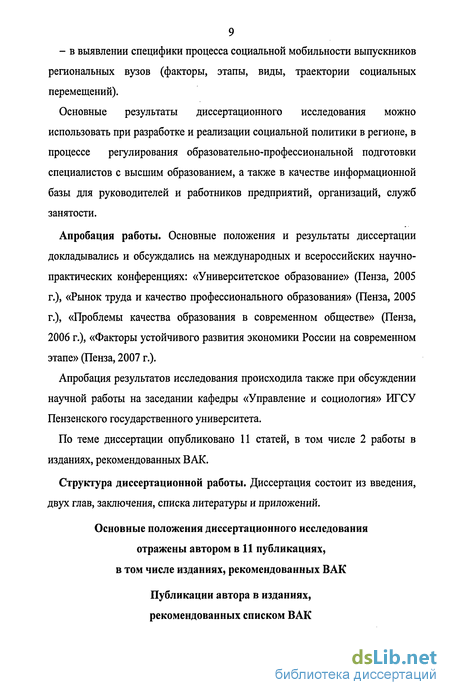 9

– в выявлении специфики процесса социальной мобильности выпускников региональных вузов (факторы, этапы, виды, траектории социальных перемещений).

Основные результаты диссертационного исследования можно использовать при разработке и реализации социальной политики в регионе, в процессе регулирования образовательно-профессиональной подготовки специалистов с высшим образованием, а также в качестве информационной базы для руководителей и работников предприятий, организаций, служб занятости.

Апробация работы. Основные положения и результаты диссертации докладывались и обсуждались на международных и всероссийских научно-практических конференциях: «Университетское образование» (Пенза, 2005 г.), «Рынок труда и качество профессионального образования» (Пенза, 2005 г.), «Проблемы качества образования в современном обществе» (Пенза, 2006 г.), «Факторы устойчивого развития экономики России на современном этапе» (Пенза, 2007 г.).

Апробация результатов исследования происходила также при обсуждении научной работы на заседании кафедры «Управление и социология» ИГСУ Пензенского государственного университета.

По теме диссертации опубликовано 11 статей, в том числе 2 работы в изданиях, рекомендованных ВАК.

Структура диссертационной работы. Диссертация состоит из введения, двух глав, заключения, списка литературы и приложений.

Основные положения диссертационного исследования отражены автором в 11 публикациях, в том числе изданиях, рекомендованных ВАК

Публикации автора в изданиях, рекомендованных списком ВАК

dsLib.net
библиотека диссертаций